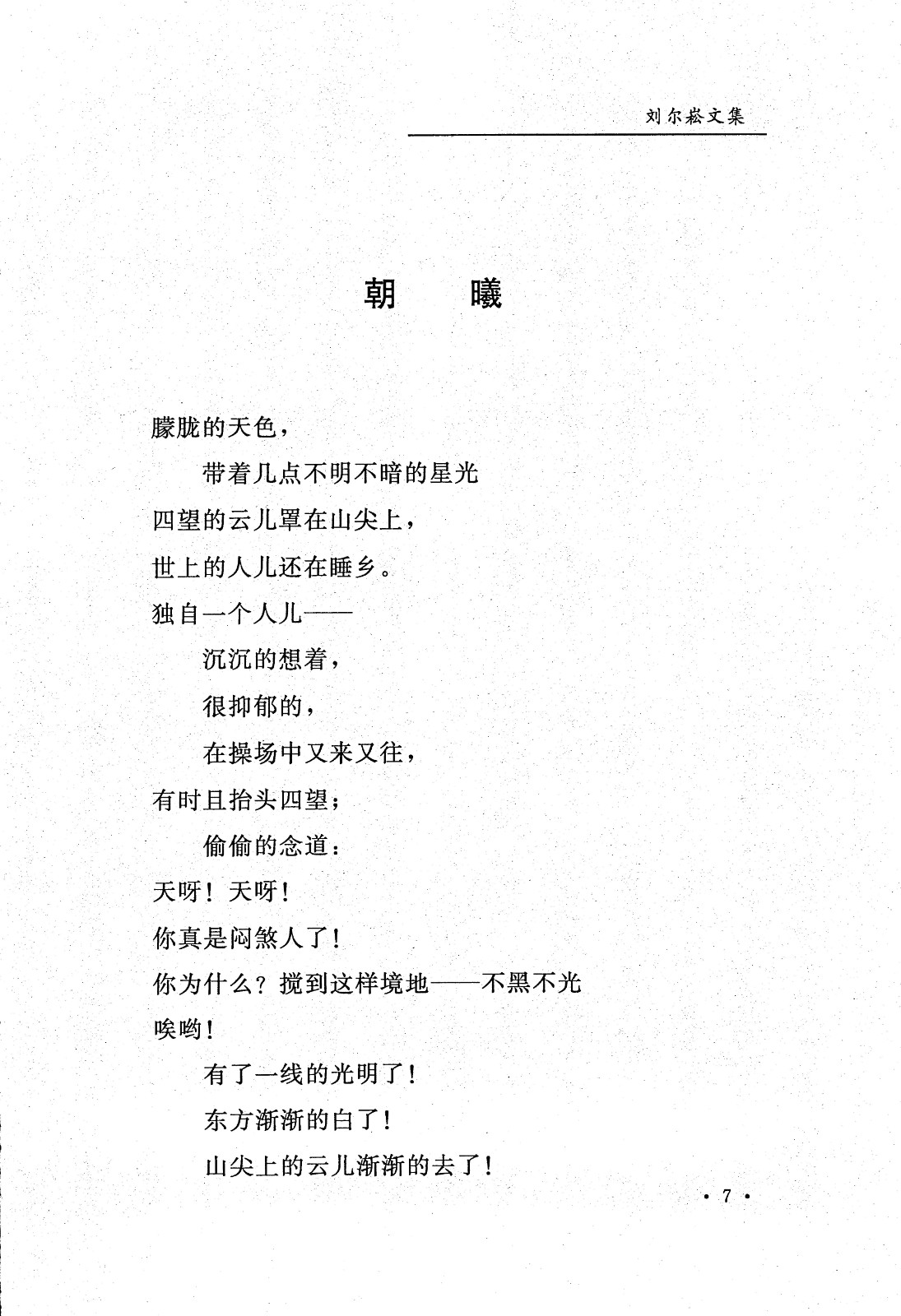 刘尔崧文集

朝 曦

朦胧的天色，
带着几点不明不暗的星光
四望的云儿罩在山尖上，
世上的人儿还在睡乡。
独自一个人儿——
沉沉的想着，
很抑郁的，
在操场中又来又往，
有时且抬头四望；
偷偷的念道：
天呀！天呀！
你真是闷煞人了！
你为什么？搅到这样境地——不黑不光
唉哟！
有了一线的光明了！
东方渐渐的白了！
山尖上的云儿渐渐的去了！

· 7 ·